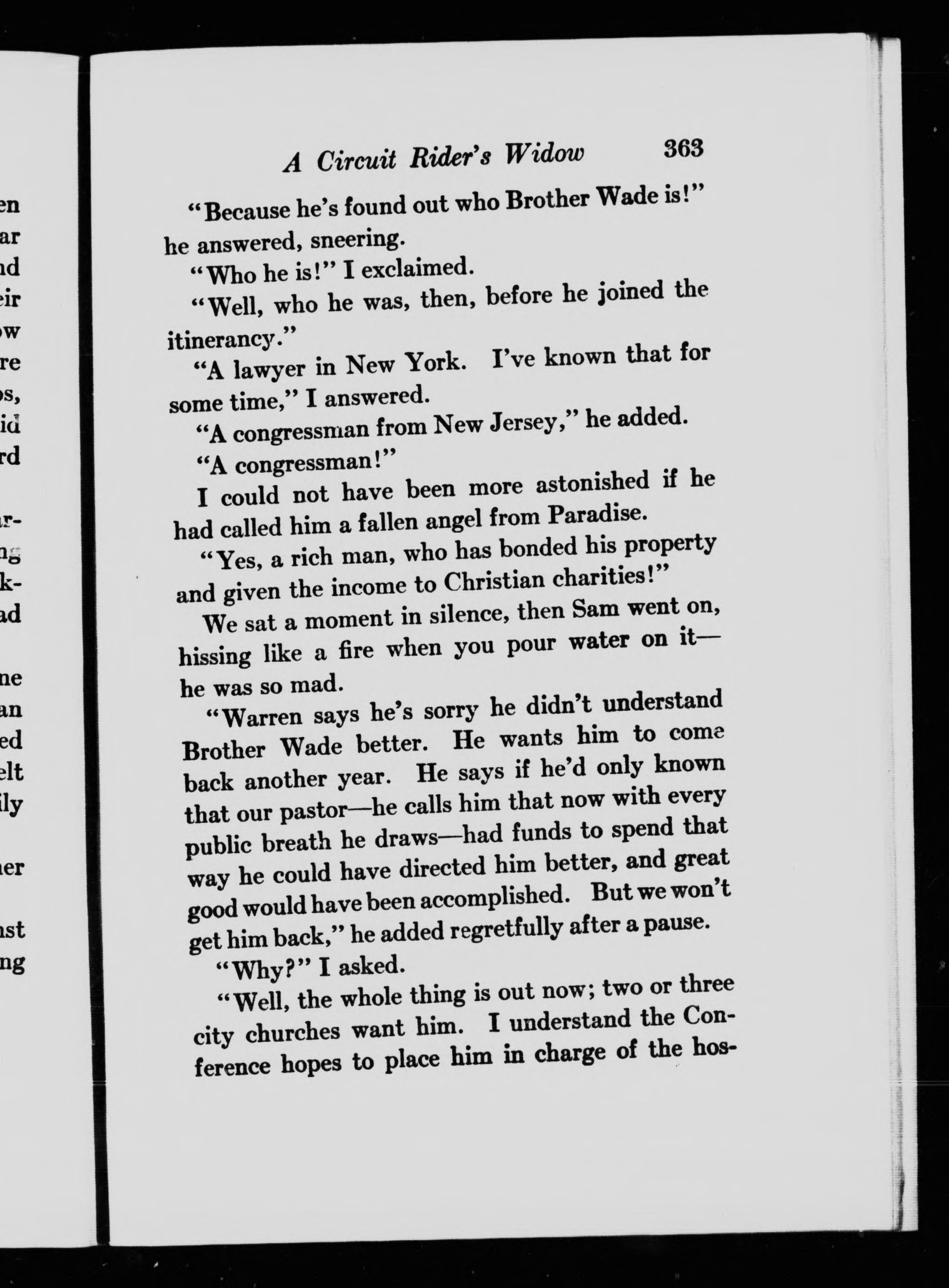 A Circuit Rider's Widow 363

"Because he's found out who Brother Wade is!" he answered, sneering.

"Who he is!" I exclaimed.

"Well, who he was, then, before he joined the itinerancy."

"A lawyer in New York. I've known that for some time," I answered.

"A congressman from New Jersey," he added.

"A congressman!"

I could not have been more astonished if he had called him a fallen angel from Paradise.

"Yes, a rich man, who has bonded his property and given the income to Christian charities!"

We sat a moment in silence, then Sam went on, hissing like a fire when you pour water on it—he was so mad.

"Warren says he's sorry he didn't understand Brother Wade better. He wants him to come back another year. He says if he'd only known that our pastor—he calls him that now with every public breath he draws—had funds to spend that way he could have directed him better, and great good would have been accomplished. But we won't get him back," he added regretfully after a pause.

"Why?" I asked.

"Well, the whole thing is out now; two or three city churches want him. I understand the Conference hopes to place him in charge of the hos-